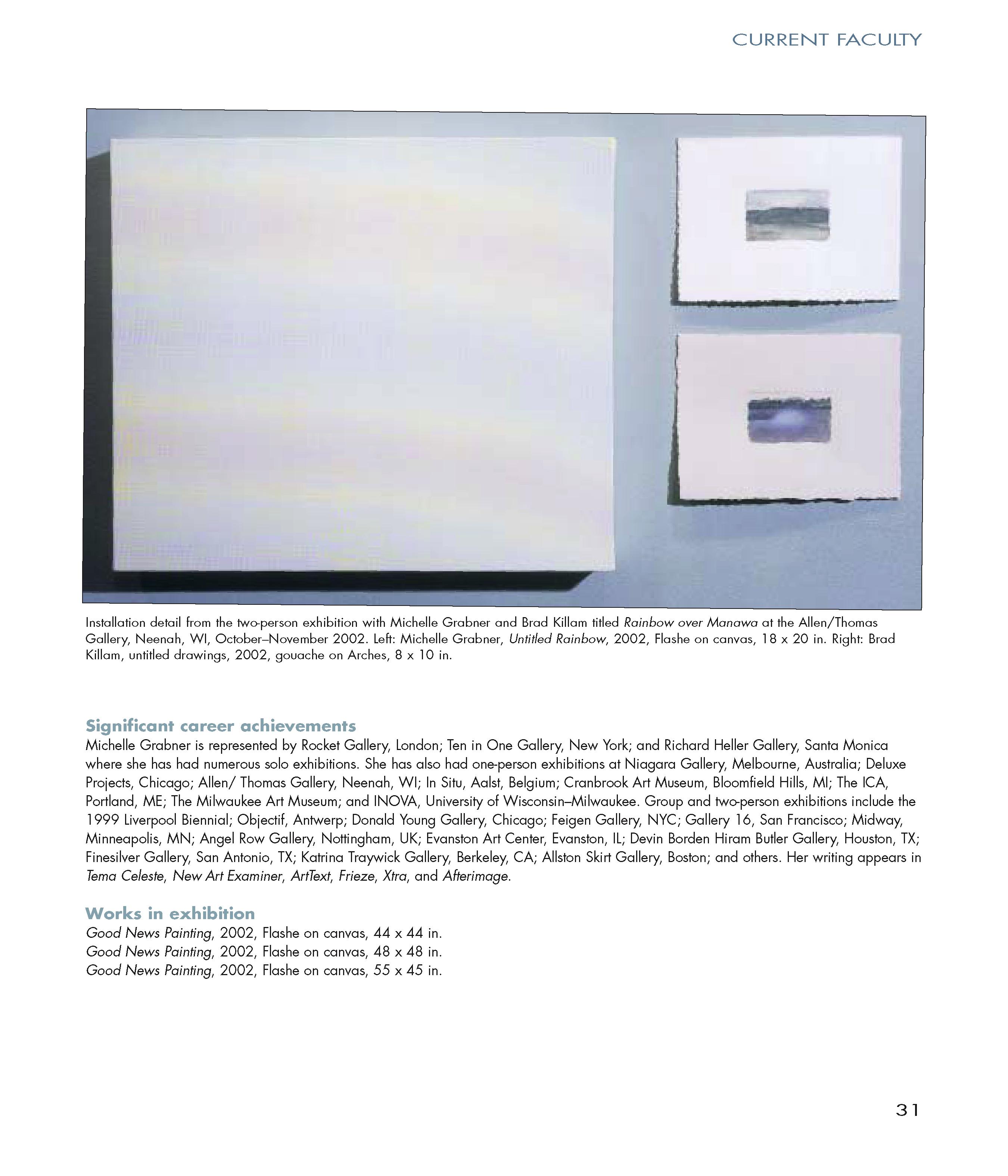 CURRENT FACULTY

Installation detail from the two-person exhibition with Michelle Grabner and Brad Killam titled Rainbow over Manawa at the Allen/Thomas Gallery, Neenah, WI, October–November 2002. Left: Michelle Grabner, Untitled Rainbow, 2002, Flashe on canvas, 18 x 20 in. Right: Brad Killam, untitled drawings, 2002, gouache on Arches, 8 x 10 in.

Significant career achievements
Michelle Grabner is represented by Rocket Gallery, London; Ten in One Gallery, New York; and Richard Heller Gallery, Santa Monica where she has had numerous solo exhibitions. She has also had one-person exhibitions at Niagara Gallery, Melbourne, Australia; Deluxe Projects, Chicago; Allen/ Thomas Gallery, Neenah, WI; In Situ, Aalst, Belgium; Cranbrook Art Museum, Bloomfield Hills, MI; The ICA, Portland, ME; The Milwaukee Art Museum; and INOVA, University of Wisconsin–Milwaukee. Group and two-person exhibitions include the 1999 Liverpool Biennial; Objectif, Antwerp; Donald Young Gallery, Chicago; Feigen Gallery, NYC; Gallery 16, San Francisco; Midway, Minneapolis, MN; Angel Row Gallery, Nottingham, UK; Evanston Art Center, Evanston, IL; Devin Borden Hiram Butler Gallery, Houston, TX; Finesilver Gallery, San Antonio, TX; Katrina Traywick Gallery, Berkeley, CA; Allston Skirt Gallery, Boston; and others. Her writing appears in Tema Celeste, New Art Examiner, ArtText, Frieze, Xtra, and Afterimage.

Works in exhibition
Good News Painting, 2002, Flashe on canvas, 44 x 44 in.
Good News Painting, 2002, Flashe on canvas, 48 x 48 in.
Good News Painting, 2002, Flashe on canvas, 55 x 45 in.

31